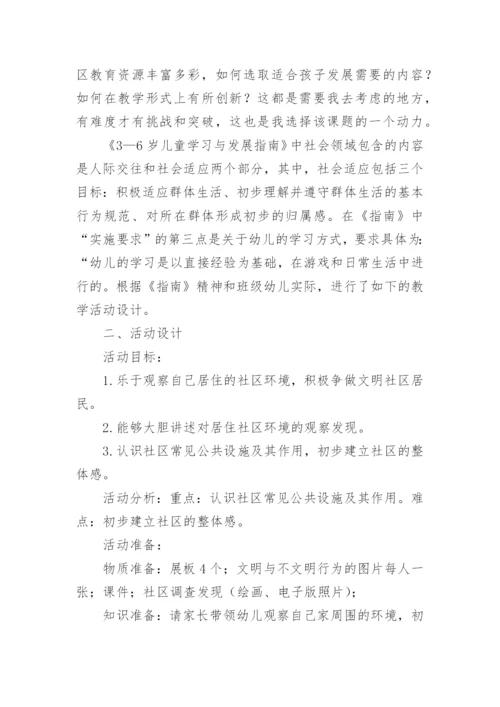 区教育资源丰富多彩，如何选取适合孩子发展需要的内容？如何在教学形式上有所创新？这都是需要我去考虑的地方，有难度才有挑战和突破，这也是我选择该课题的一个动力。

《3—6岁儿童学习与发展指南》中社会领域包含的内容是人际交往和社会适应两个部分，其中，社会适应包括三个目标：积极适应群体生活、初步理解并遵守群体生活的基本行为规范、对所在群体形成初步的归属感。在《指南》中“实施要求”的第三点是关于幼儿的学习方式，要求具体为：“幼儿的学习是以直接经验为基础，在游戏和日常生活中进行的。根据《指南》精神和班级幼儿实际，进行了如下的教学活动设计。

二、活动设计

活动目标：

1.乐于观察自己居住的社区环境，积极争做文明社区居民。

2.能够大胆讲述对居住社区环境的观察发现。

3.认识社区常见公共设施及其作用，初步建立社区的整体感。

活动分析：重点：认识社区常见公共设施及其作用。难点：初步建立社区的整体感。

活动准备：

物质准备：展板4个；文明与不文明行为的图片每人一张；课件；社区调查发现（绘画、电子版照片）；

知识准备：请家长带领幼儿观察自己家周围的环境，初